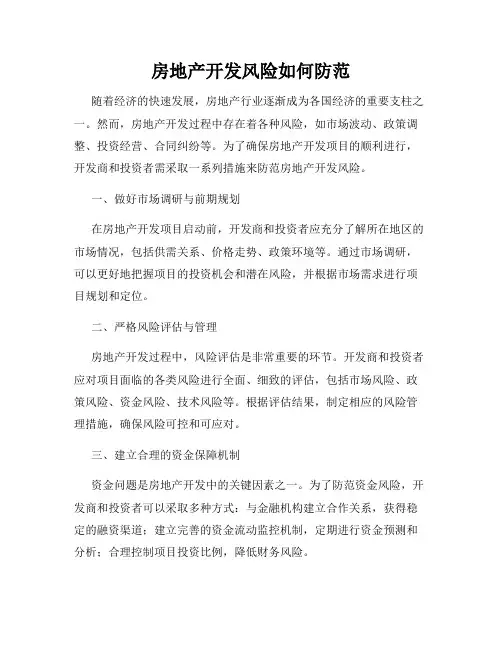 房地产开发风险如何防范

随着经济的快速发展，房地产行业逐渐成为各国经济的重要支柱之一。然而，房地产开发过程中存在着各种风险，如市场波动、政策调整、投资经营、合同纠纷等。为了确保房地产开发项目的顺利进行，开发商和投资者需采取一系列措施来防范房地产开发风险。

一、做好市场调研与前期规划

在房地产开发项目启动前，开发商和投资者应充分了解所在地区的市场情况，包括供需关系、价格走势、政策环境等。通过市场调研，可以更好地把握项目的投资机会和潜在风险，并根据市场需求进行项目规划和定位。

二、严格风险评估与管理

房地产开发过程中，风险评估是非常重要的环节。开发商和投资者应对项目面临的各类风险进行全面、细致的评估，包括市场风险、政策风险、资金风险、技术风险等。根据评估结果，制定相应的风险管理措施，确保风险可控和可应对。

三、建立合理的资金保障机制

资金问题是房地产开发中的关键因素之一。为了防范资金风险，开发商和投资者可以采取多种方式：与金融机构建立合作关系，获得稳定的融资渠道；建立完善的资金流动监控机制，定期进行资金预测和分析；合理控制项目投资比例，降低财务风险。